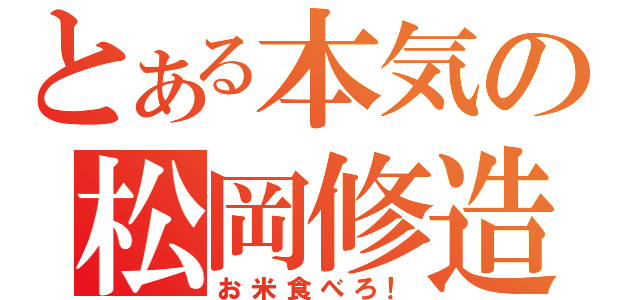 とある本気の
松岡修造
お米食べろ!